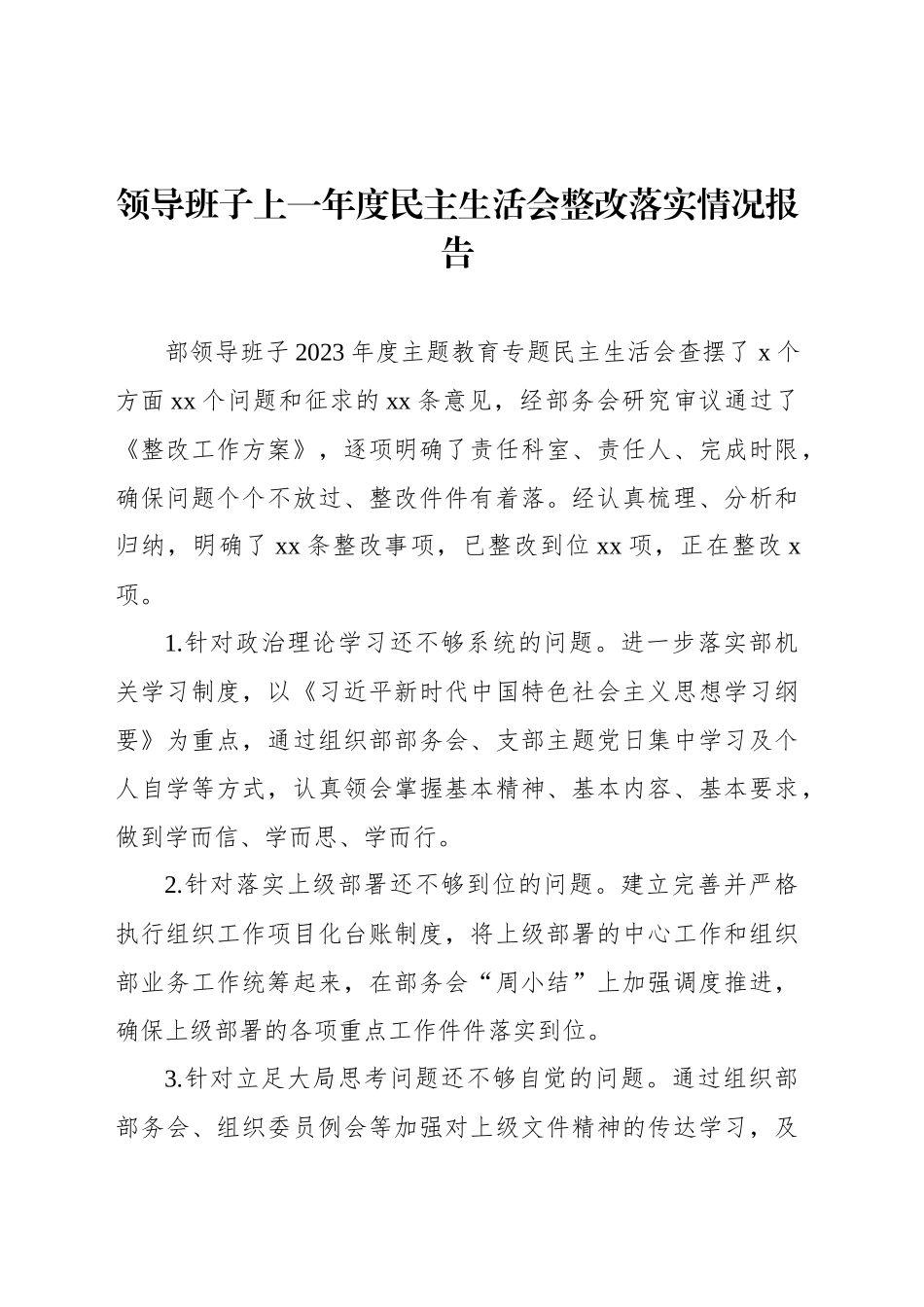 领导班子上一年度民主生活会整改落实情况报告

部领导班子2023年度主题教育专题民主生活会查摆了x个方面xx个问题和征求的xx条意见，经部务会研究审议通过了《整改工作方案》，逐项明确了责任科室、责任人、完成时限，确保问题个个不放过、整改件件有着落。经认真梳理、分析和归纳，明确了xx条整改事项，已整改到位xx项，正在整改x项。

1.针对政治理论学习还不够系统的问题。进一步落实部机关学习制度，以《习近平新时代中国特色社会主义思想学习纲要》为重点，通过组织部部务会、支部主题党日集中学习及个人自学等方式，认真领会掌握基本精神、基本内容、基本要求，做到学而信、学而思、学而行。

2.针对落实上级部署还不够到位的问题。建立完善并严格执行组织工作项目化台账制度，将上级部署的中心工作和组织部业务工作统筹起来，在部务会“周小结”上加强调度推进，确保上级部署的各项重点工作件件落实到位。

3.针对立足大局思考问题还不够自觉的问题。通过组织部部务会、组织委员例会等加强对上级文件精神的传达学习，及